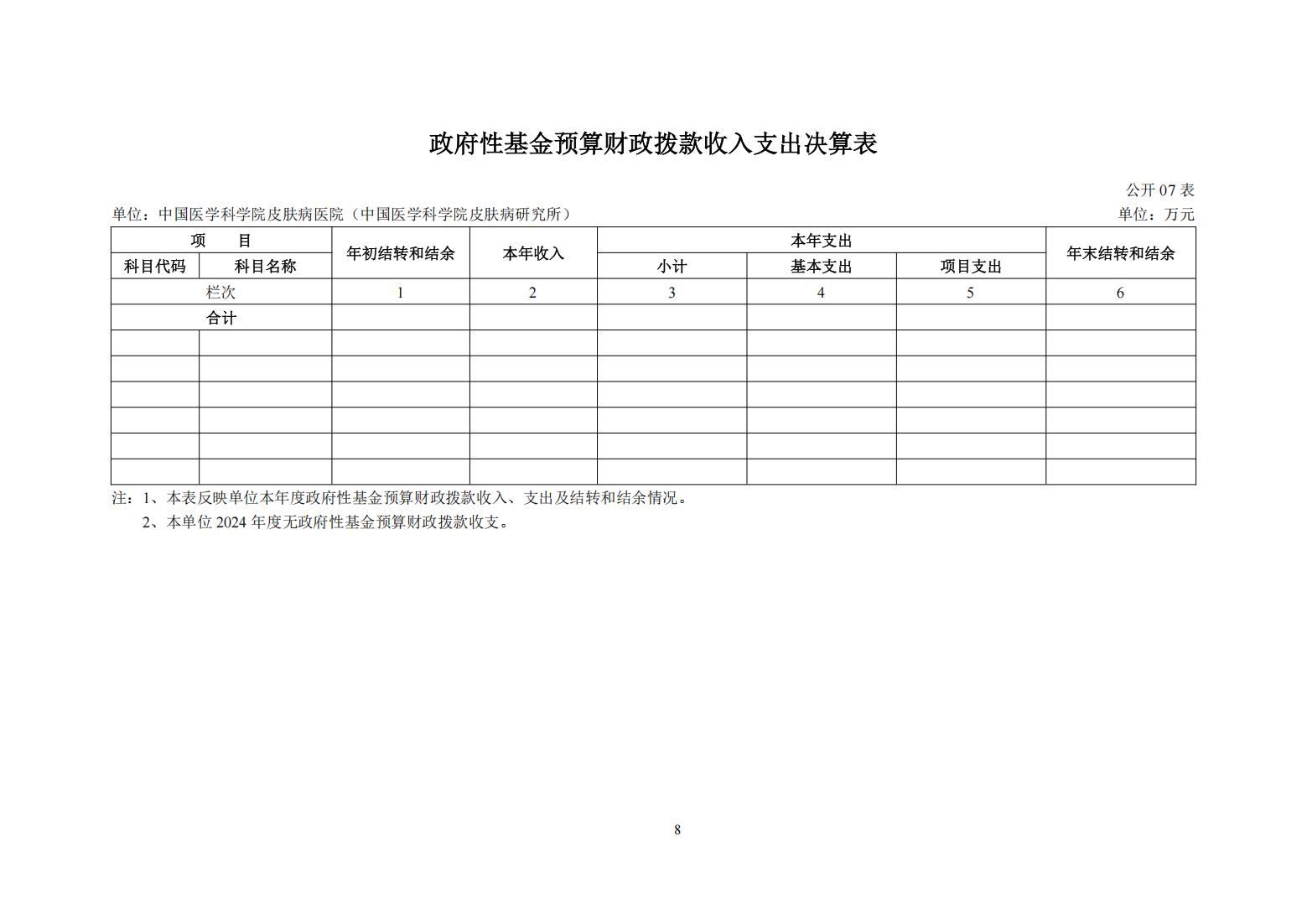 政府性基金预算财政拨款收入支出决算表

公开 07 表

单位：中国医学科学院皮肤病医院（中国医学科学院皮肤病研究所）

单位：万元

| 项　目 | | 年初结转和结余 | 本年收入 | 本年支出 | | | 年末结转和结余 |
|---|---|---|---|---|---|---|---|
| 科目代码 | 科目名称 | | | 小计 | 基本支出 | 项目支出 | |
| 栏次 | | 1 | 2 | 3 | 4 | 5 | 6 |
| 合计 | | | | | | | |
| | | | | | | | |
| | | | | | | | |
| | | | | | | | |
| | | | | | | | |
| | | | | | | | |
| | | | | | | | |

注：1、本表反映单位本年度政府性基金预算财政拨款收入、支出及结转和结余情况。
2、本单位 2024 年度无政府性基金预算财政拨款收支。

8